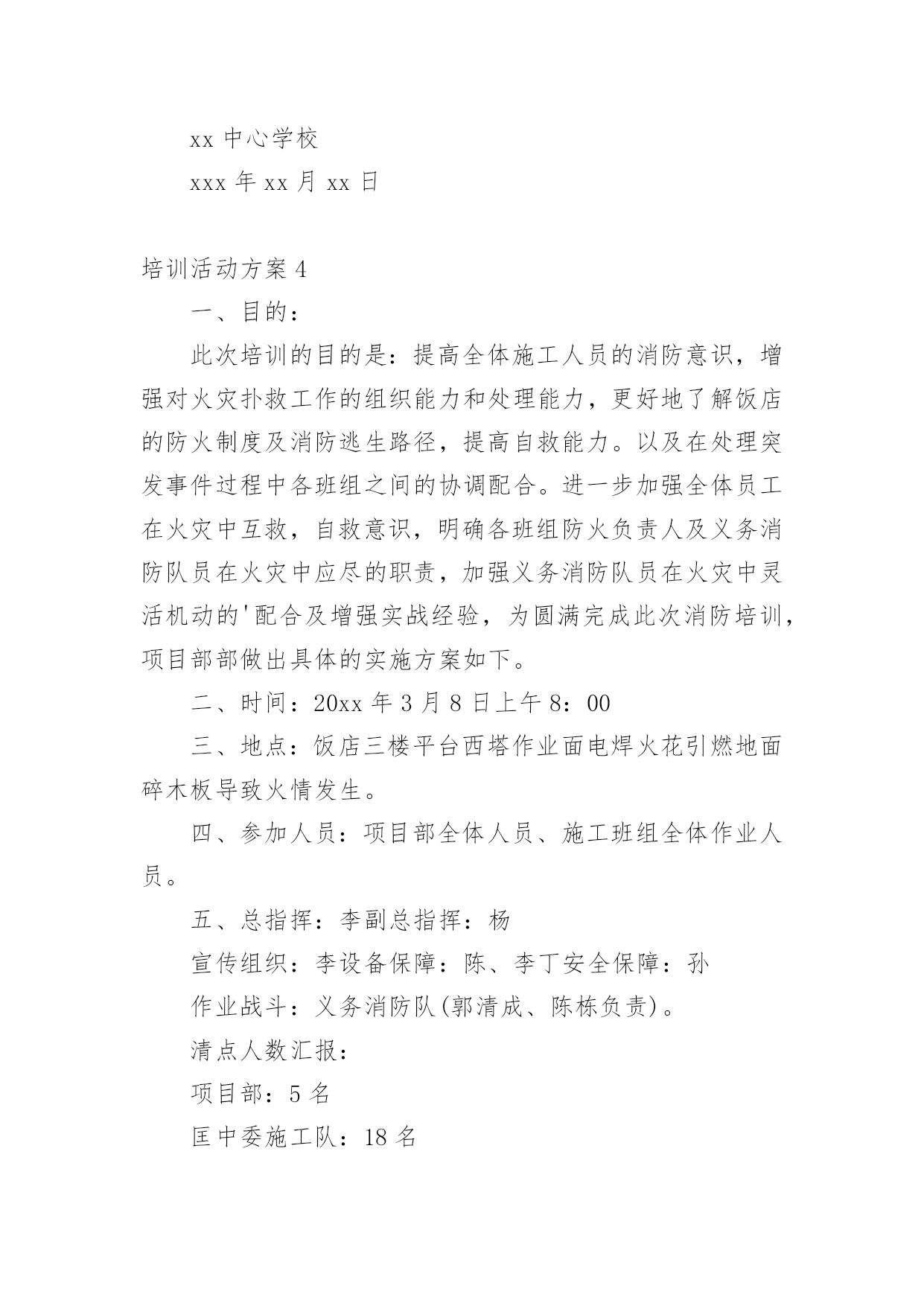 xx 中心学校

xxx 年 xx 月 xx 日

培训活动方案 4

一、目的：

此次培训的目的是：提高全体施工人员的消防意识，增强对火灾扑救工作的组织能力和处理能力，更好地了解饭店的防火制度及消防逃生路径，提高自救能力。以及在处理突发事件过程中各班组之间的协调配合。进一步加强全体员工在火灾中互救，自救意识，明确各班组防火负责人及义务消防队员在火灾中应尽的职责，加强义务消防队员在火灾中灵活机动的'配合及增强实战经验，为圆满完成此次消防培训，项目部部做出具体的实施方案如下。

二、时间：20xx 年 3 月 8 日上午 8：00

三、地点：饭店三楼平台西塔作业面电焊火花引燃地面碎木板导致火情发生。

四、参加人员：项目部全体人员、施工班组全体作业人员。

五、总指挥：李副总指挥：杨

宣传组织：李设备保障：陈、李丁安全保障：孙

作业战斗：义务消防队(郭清成、陈栋负责)。

清点人数汇报：

项目部：5 名

匡中委施工队：18 名